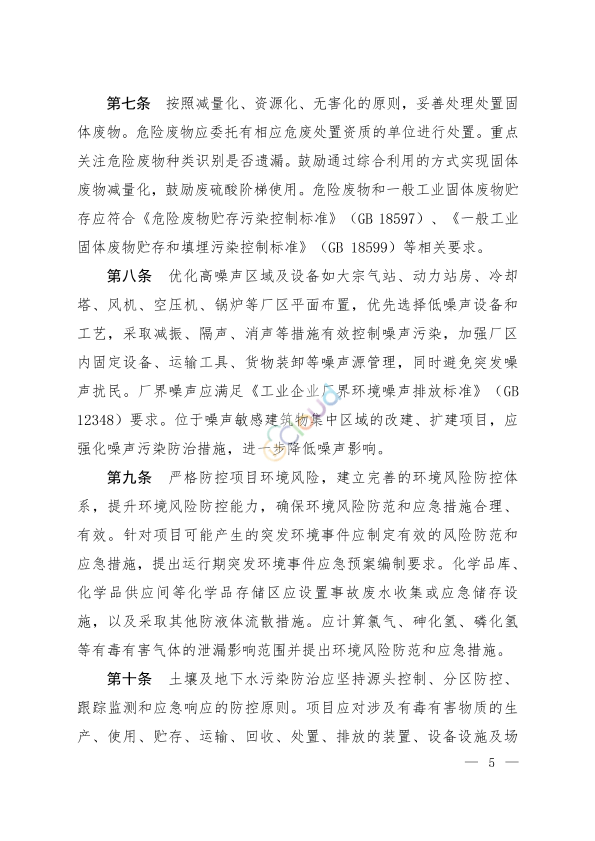 第七条　按照减量化、资源化、无害化的原则，妥善处理处置固体废物。危险废物应委托有相应危废处置资质的单位进行处置。重点关注危险废物种类识别是否遗漏。鼓励通过综合利用的方式实现固体废物减量化，鼓励废硫酸阶梯使用。危险废物和一般工业固体废物贮存应符合《危险废物贮存污染控制标准》（GB 18597）、《一般工业固体废物贮存和填埋污染控制标准》（GB 18599）等相关要求。

第八条　优化高噪声区域及设备如大宗气站、动力站房、冷却塔、风机、空压机、锅炉等厂区平面布置，优先选择低噪声设备和工艺，采取减振、隔声、消声等措施有效控制噪声污染，加强厂区内固定设备、运输工具、货物装卸等噪声源管理，同时避免突发噪声扰民。厂界噪声应满足《工业企业厂界环境噪声排放标准》（GB 12348）要求。位于噪声敏感建筑物集中区域的改建、扩建项目，应强化噪声污染防治措施，进一步降低噪声影响。

第九条　严格防控项目环境风险，建立完善的环境风险防控体系，提升环境风险防控能力，确保环境风险防范和应急措施合理、有效。针对项目可能产生的突发环境事件应制定有效的风险防范和应急措施，提出运行期突发环境事件应急预案编制要求。化学品库、化学品供应间等化学品存储区应设置事故废水收集或应急储存设施，以及采取其他防液体流散措施。应计算氯气、砷化氢、磷化氢等有毒有害气体的泄漏影响范围并提出环境风险防范和应急措施。

第十条　土壤及地下水污染防治应坚持源头控制、分区防控、跟踪监测和应急响应的防控原则。项目应对涉及有毒有害物质的生产、使用、贮存、运输、回收、处置、排放的装置、设备设施及场

— 5 —